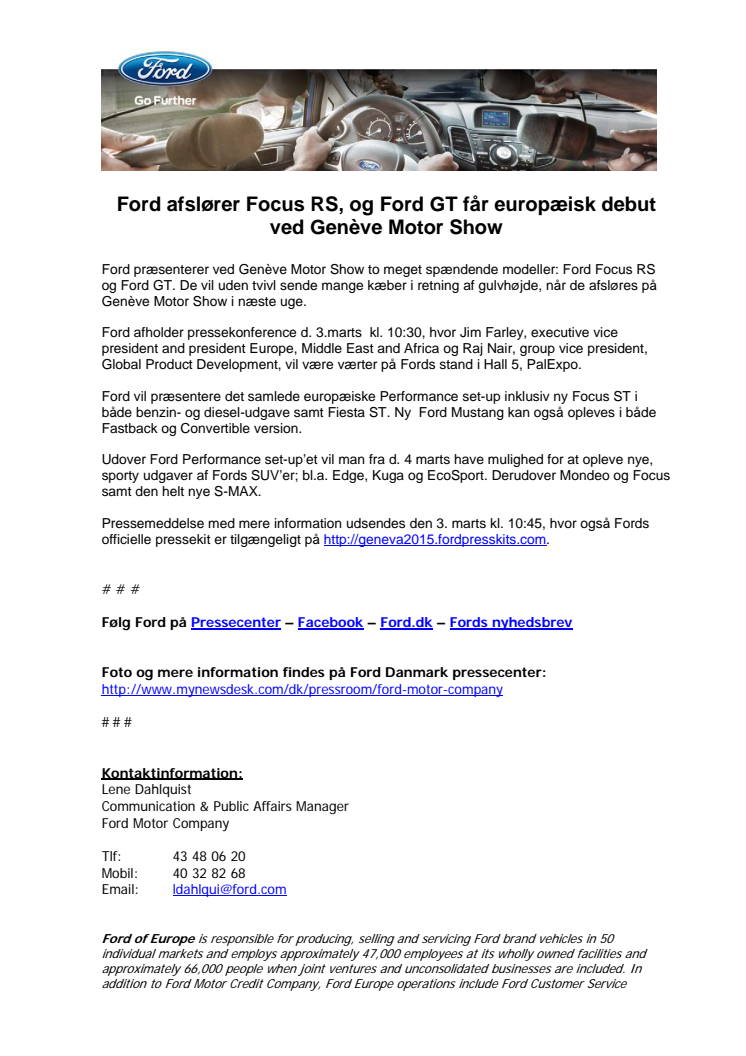 Ford

Go Further

Ford afslører Focus RS, og Ford GT får europæisk debut ved Genève Motor Show

Ford præsenterer ved Genève Motor Show to meget spændende modeller: Ford Focus RS og Ford GT. De vil uden tvivl sende mange kæber i retning af gulvhøjde, når de afsløres på Genève Motor Show i næste uge.

Ford afholder pressekonference d. 3.marts kl. 10:30, hvor Jim Farley, executive vice president and president Europe, Middle East and Africa og Raj Nair, group vice president, Global Product Development, vil være værter på Fords stand i Hall 5, PalExpo.

Ford vil præsentere det samlede europæiske Performance set-up inklusiv ny Focus ST i både benzin- og diesel-udgave samt Fiesta ST. Ny Ford Mustang kan også opleves i både Fastback og Convertible version.

Udover Ford Performance set-up'et vil man fra d. 4 marts have mulighed for at opleve nye, sporty udgaver af Fords SUV'er; bl.a. Edge, Kuga og EcoSport. Derudover Mondeo og Focus samt den helt nye S-MAX.

Pressemeddelse med mere information udsendes den 3. marts kl. 10:45, hvor også Fords officielle pressekit er tilgængeligt på http://geneva2015.fordpresskits.com.

# # #

Følg Ford på Pressecenter – Facebook – Ford.dk – Fords nyhedsbrev

Foto og mere information findes på Ford Danmark pressecenter:
http://www.mynewsdesk.com/dk/pressroom/ford-motor-company

# # #

Kontaktinformation:
Lene Dahlquist
Communication & Public Affairs Manager
Ford Motor Company

Tlf: 43 48 06 20
Mobil: 40 32 82 68
Email: ldahlqui@ford.com

Ford of Europe is responsible for producing, selling and servicing Ford brand vehicles in 50 individual markets and employs approximately 47,000 employees at its wholly owned facilities and approximately 66,000 people when joint ventures and unconsolidated businesses are included. In addition to Ford Motor Credit Company, Ford Europe operations include Ford Customer Service